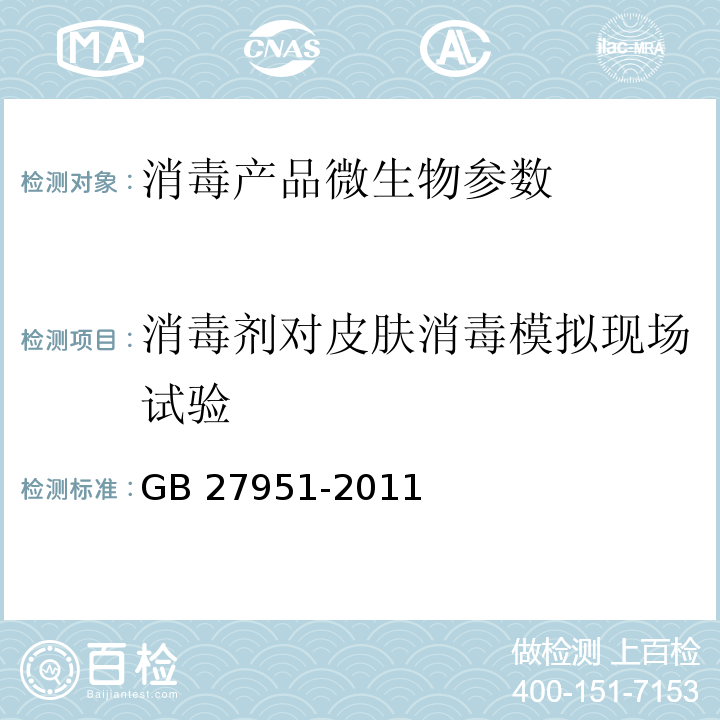 MA

CNAS

AC

ilac-MRA

检测对象：消毒产品微生物参数

检测项目：消毒剂对皮肤消毒模拟现场试验

检测标准：GB 27951-2011

百检

Baijiantest.com

做检测 上百检

400-151-7153